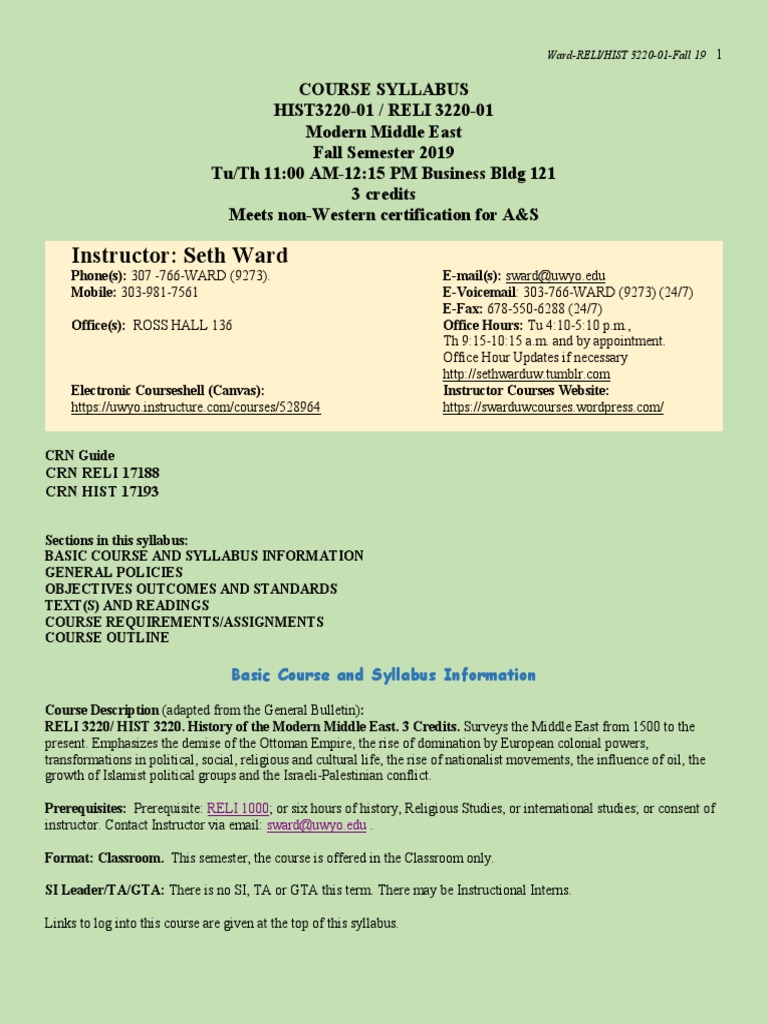 Ward-RELI/HIST 3220-01-Fall 19 1

COURSE SYLLABUS
HIST3220-01 / RELI 3220-01
Modern Middle East
Fall Semester 2019
Tu/Th 11:00 AM-12:15 PM Business Bldg 121
3 credits
Meets non-Western certification for A&S

Instructor: Seth Ward
Phone(s): 307 -766-WARD (9273).
Mobile: 303-981-7561
Office(s): ROSS HALL 136

Electronic Courseshell (Canvas):
https://uwyo.instructure.com/courses/528964

E-mail(s): sward@uwyo.edu
E-Voicemail: 303-766-WARD (9273) (24/7)
E-Fax: 678-550-6288 (24/7)
Office Hours: Tu 4:10-5:10 p.m., Th 9:15-10:15 a.m. and by appointment.
Office Hour Updates if necessary
http://sethwarduw.tumblr.com
Instructor Courses Website:
https://swarduwcourses.wordpress.com/

CRN Guide
CRN RELI 17188
CRN HIST 17193

Sections in this syllabus:
BASIC COURSE AND SYLLABUS INFORMATION
GENERAL POLICIES
OBJECTIVES OUTCOMES AND STANDARDS
TEXT(S) AND READINGS
COURSE REQUIREMENTS/ASSIGNMENTS
COURSE OUTLINE

Basic Course and Syllabus Information

Course Description (adapted from the General Bulletin):
RELI 3220/ HIST 3220. History of the Modern Middle East. 3 Credits. Surveys the Middle East from 1500 to the present. Emphasizes the demise of the Ottoman Empire, the rise of domination by European colonial powers, transformations in political, social, religious and cultural life, the rise of nationalist movements, the influence of oil, the growth of Islamist political groups and the Israeli-Palestinian conflict.

Prerequisites: Prerequisite: RELI 1000; or six hours of history, Religious Studies, or international studies; or consent of instructor. Contact Instructor via email: sward@uwyo.edu .

Format: Classroom. This semester, the course is offered in the Classroom only.

SI Leader/TA/GTA: There is no SI, TA or GTA this term. There may be Instructional Interns.

Links to log into this course are given at the top of this syllabus.